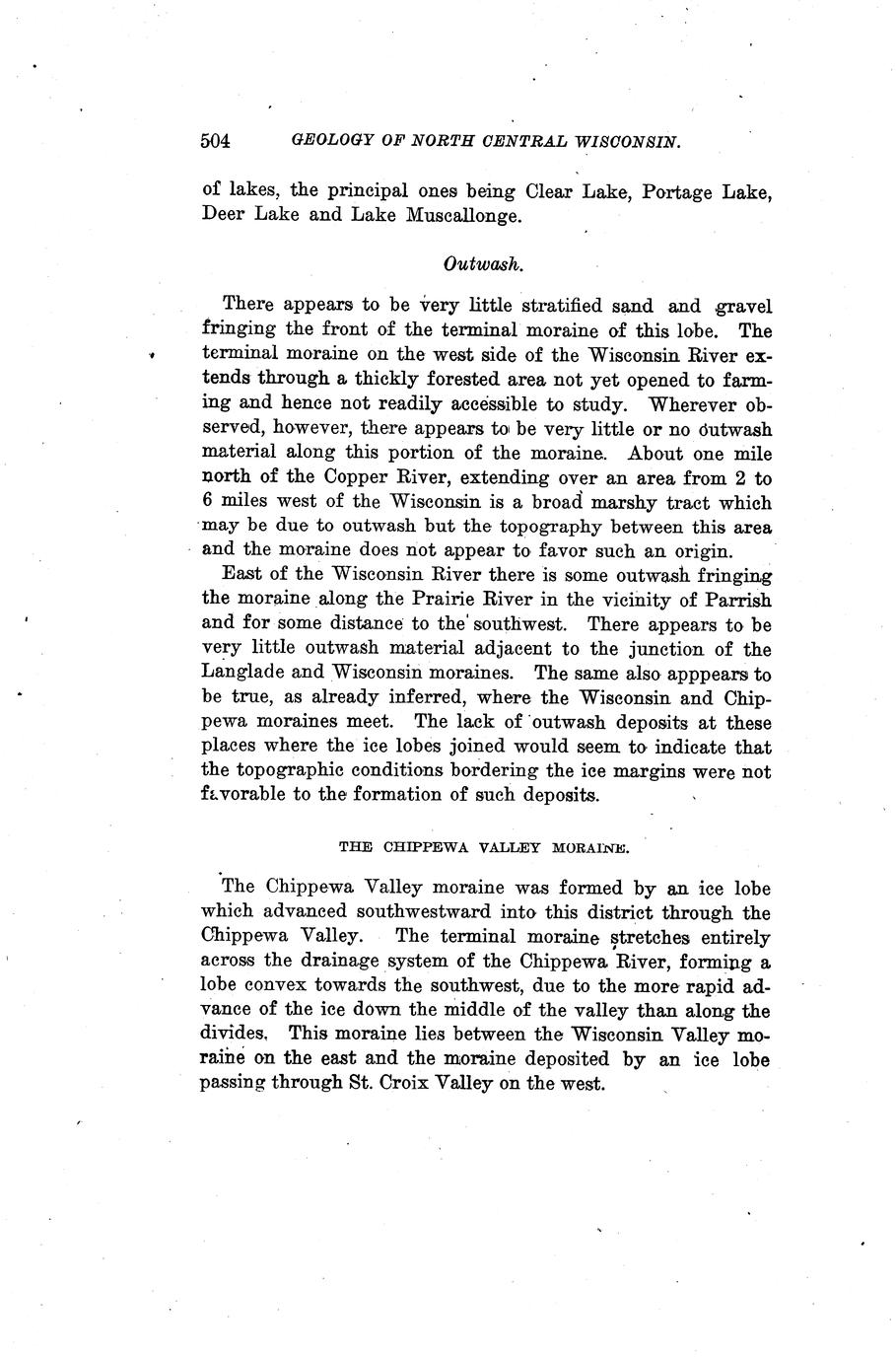 504 GEOLOGY OF NORTH CENTRAL WISCONSIN.

of lakes, the principal ones being Clear Lake, Portage Lake, Deer Lake and Lake Muscallonge.

Outwash.

There appears to be very little stratified sand and gravel fringing the front of the terminal moraine of this lobe. The terminal moraine on the west side of the Wisconsin River extends through a thickly forested area not yet opened to farming and hence not readily accessible to study. Wherever observed, however, there appears to be very little or no outwash material along this portion of the moraine. About one mile north of the Copper River, extending over an area from 2 to 6 miles west of the Wisconsin is a broad marshy tract which may be due to outwash but the topography between this area and the moraine does not appear to favor such an origin.

East of the Wisconsin River there is some outwash fringing the moraine along the Prairie River in the vicinity of Parrish and for some distance to the southwest. There appears to be very little outwash material adjacent to the junction of the Langlade and Wisconsin moraines. The same also apppears to be true, as already inferred, where the Wisconsin and Chippewa moraines meet. The lack of outwash deposits at these places where the ice lobes joined would seem to indicate that the topographic conditions bordering the ice margins were not favorable to the formation of such deposits.

THE CHIPPEWA VALLEY MORAINE.

The Chippewa Valley moraine was formed by an ice lobe which advanced southwestward into this district through the Chippewa Valley. The terminal moraine stretches entirely across the drainage system of the Chippewa River, forming a lobe convex towards the southwest, due to the more rapid advance of the ice down the middle of the valley than along the divides. This moraine lies between the Wisconsin Valley moraine on the east and the moraine deposited by an ice lobe passing through St. Croix Valley on the west.